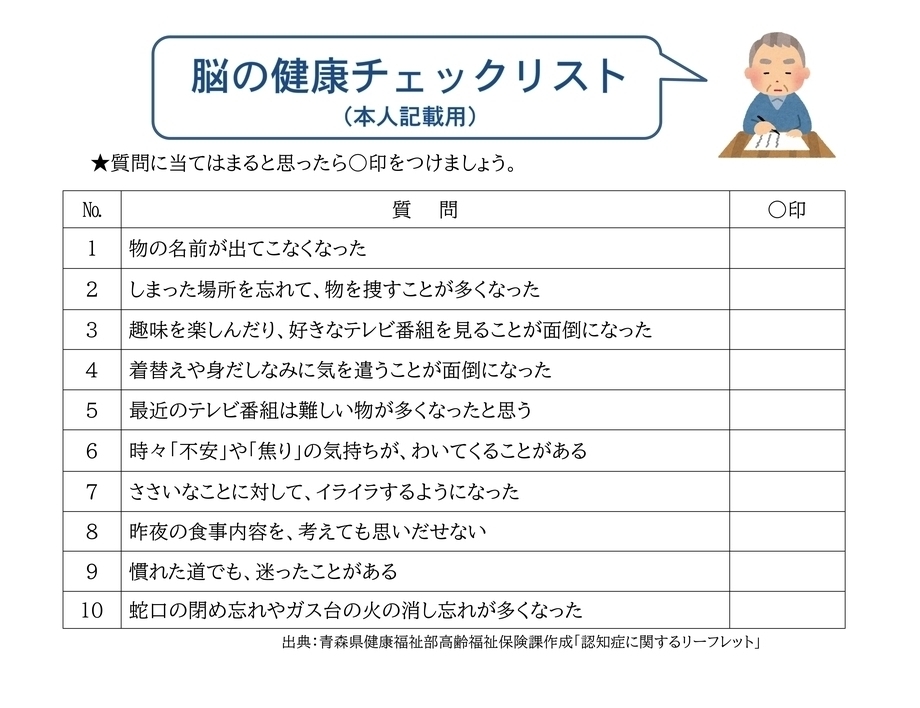 脳の健康チェックリスト
（本人記載用）

★質問に当てはまると思ったら○印をつけましょう。

| No. | 質　問 | ○印 |
|---|---|---|
| 1 | 物の名前が出てこなくなった | |
| 2 | しまった場所を忘れて、物を捜すことが多くなった | |
| 3 | 趣味を楽しんだり、好きなテレビ番組を見ることが面倒になった | |
| 4 | 着替えや身だしなみに気を遣うことが面倒になった | |
| 5 | 最近のテレビ番組は難しい物が多くなったと思う | |
| 6 | 時々「不安」や「焦り」の気持ちが、わいてくることがある | |
| 7 | ささいなことに対して、イライラするようになった | |
| 8 | 昨夜の食事内容を、考えても思いだせない | |
| 9 | 慣れた道でも、迷ったことがある | |
| 10 | 蛇口の閉め忘れやガス台の火の消し忘れが多くなった | |

出典：青森県健康福祉部高齢福祉保険課作成「認知症に関するリーフレット」